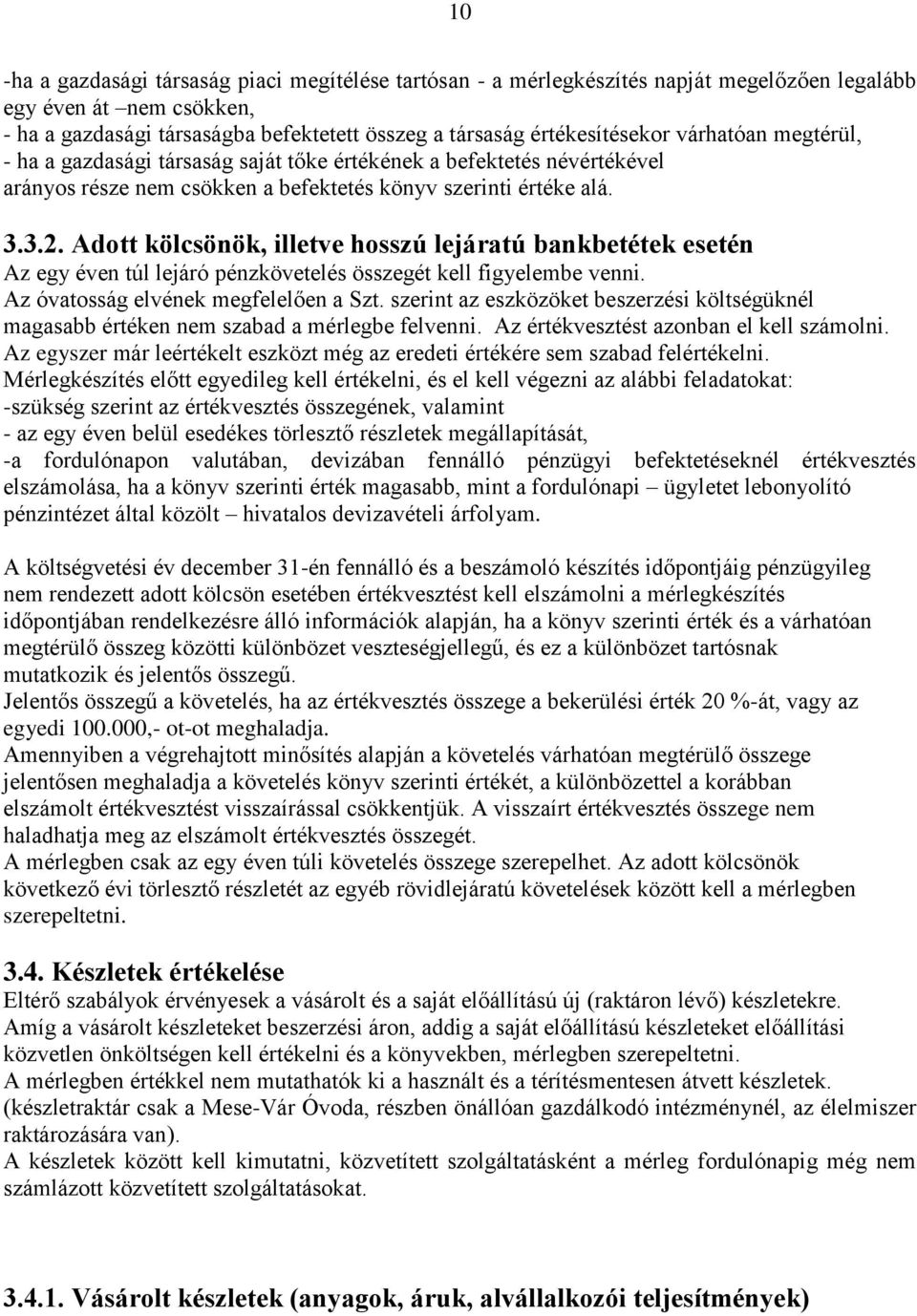 10

-ha a gazdasági társaság piaci megítélése tartósan - a mérlegkészítés napját megelőzően legalább egy éven át –nem csökken,
- ha a gazdasági társaságba befektetett összeg a társaság értékesítésekor várhatóan megtérül,
- ha a gazdasági társaság saját tőke értékének a befektetés névértékével arányos része nem csökken a befektetés könyv szerinti értéke alá.

3.3.2. Adott kölcsönök, illetve hosszú lejáratú bankbetétek esetén
Az egy éven túl lejáró pénzkövetelés összegét kell figyelembe venni.
Az óvatosság elvének megfelelően a Szt. szerint az eszközöket beszerzési költségüknél magasabb értéken nem szabad a mérlegbe felvenni. Az értékvesztést azonban el kell számolni.
Az egyszer már leértékelt eszközt még az eredeti értékére sem szabad felértékelni.
Mérlegkészítés előtt egyedileg kell értékelni, és el kell végezni az alábbi feladatokat:
-szükség szerint az értékvesztés összegének, valamint
- az egy éven belül esedékes törlesztő részletek megállapítását,
-a fordulónapon valutában, devizában fennálló pénzügyi befektetéseknél értékvesztés elszámolása, ha a könyv szerinti érték magasabb, mint a fordulónapi – ügyletet lebonyolító pénzintézet által közölt – hivatalos devizavételi árfolyam.

A költségvetési év december 31-én fennálló és a beszámoló készítés időpontjáig pénzügyileg nem rendezett adott kölcsön esetében értékvesztést kell elszámolni a mérlegkészítés időpontjában rendelkezésre álló információk alapján, ha a könyv szerinti érték és a várhatóan megtérülő összeg közötti különbözet veszteségjellegű, és ez a különbözet tartósnak mutatkozik és jelentős összegű.
Jelentős összegű a követelés, ha az értékvesztés összege a bekerülési érték 20 %-át, vagy az egyedi 100.000,- ot-ot meghaladja.
Amennyiben a végrehajtott minősítés alapján a követelés várhatóan megtérülő összege jelentősen meghaladja a követelés könyv szerinti értékét, a különbözettel a korábban elszámolt értékvesztést visszaírással csökkentjük. A visszaírt értékvesztés összege nem haladhatja meg az elszámolt értékvesztés összegét.
A mérlegben csak az egy éven túli követelés összege szerepelhet. Az adott kölcsönök következő évi törlesztő részletét az egyéb rövidlejáratú követelések között kell a mérlegben szerepeltetni.

3.4. Készletek értékelése
Eltérő szabályok érvényesek a vásárolt és a saját előállítású új (raktáron lévő) készletekre.
Amíg a vásárolt készleteket beszerzési áron, addig a saját előállítású készleteket előállítási közvetlen önköltségen kell értékelni és a könyvekben, mérlegben szerepeltetni.
A mérlegben értékkel nem mutathatók ki a használt és a térítésmentesen átvett készletek.
(készletraktár csak a Mese-Vár Óvoda, részben önállóan gazdálkodó intézménynél, az élelmiszer raktározására van).
A készletek között kell kimutatni, közvetített szolgáltatásként a mérleg fordulónapig még nem számlázott közvetített szolgáltatásokat.

3.4.1. Vásárolt készletek (anyagok, áruk, alvállalkozói teljesítmények)